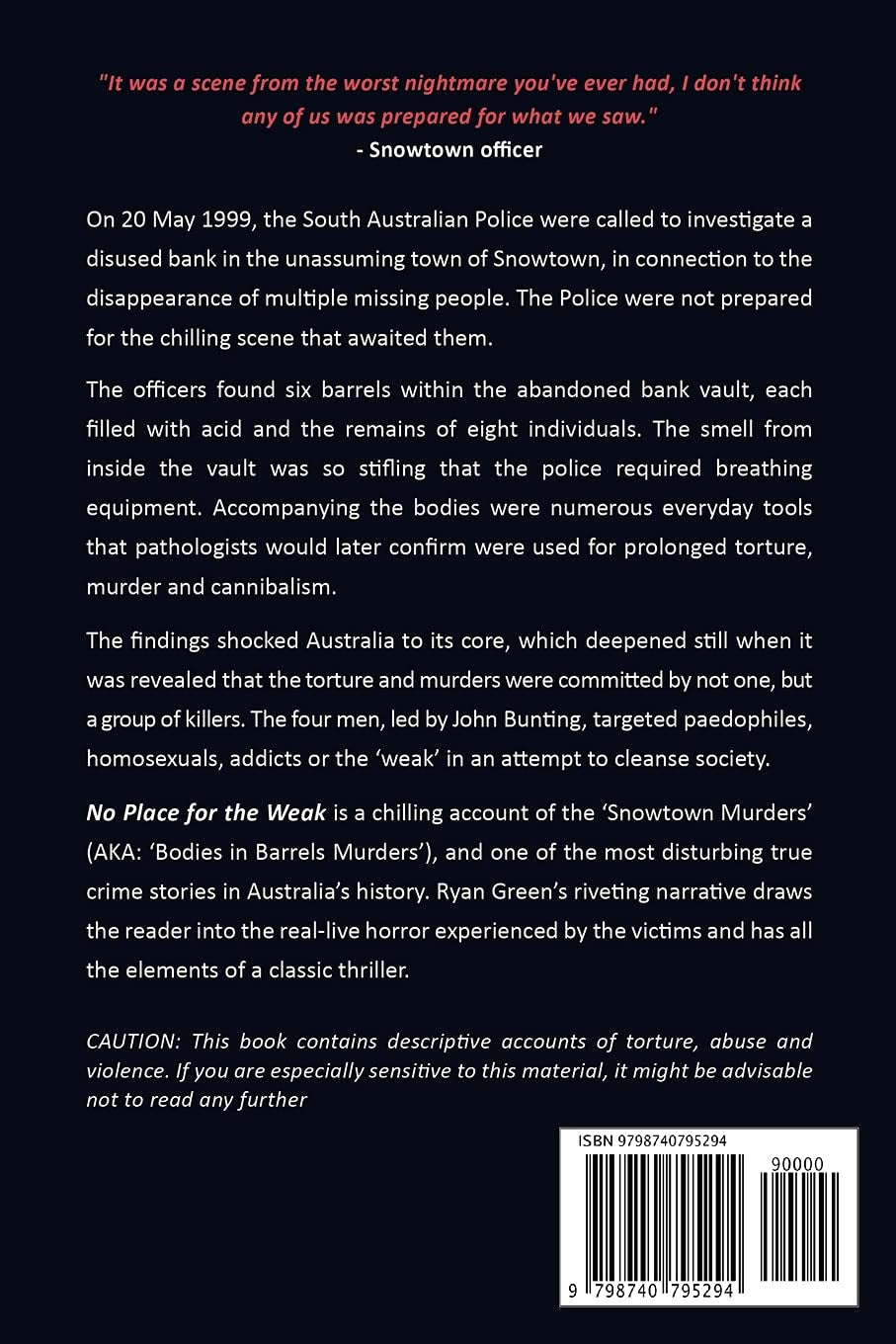 "It was a scene from the worst nightmare you've ever had, I don't think any of us was prepared for what we saw."
- Snowtown officer

On 20 May 1999, the South Australian Police were called to investigate a disused bank in the unassuming town of Snowtown, in connection to the disappearance of multiple missing people. The Police were not prepared for the chilling scene that awaited them.

The officers found six barrels within the abandoned bank vault, each filled with acid and the remains of eight individuals. The smell from inside the vault was so stifling that the police required breathing equipment. Accompanying the bodies were numerous everyday tools that pathologists would later confirm were used for prolonged torture, murder and cannibalism.

The findings shocked Australia to its core, which deepened still when it was revealed that the torture and murders were committed by not one, but a group of killers. The four men, led by John Bunting, targeted paedophiles, homosexuals, addicts or the 'weak' in an attempt to cleanse society.

No Place for the Weak is a chilling account of the 'Snowtown Murders' (AKA: 'Bodies in Barrels Murders'), and one of the most disturbing true crime stories in Australia's history. Ryan Green's riveting narrative draws the reader into the real-live horror experienced by the victims and has all the elements of a classic thriller.

CAUTION: This book contains descriptive accounts of torture, abuse and violence. If you are especially sensitive to this material, it might be advisable not to read any further

ISBN 9798740795294

90000

9 798740 795294